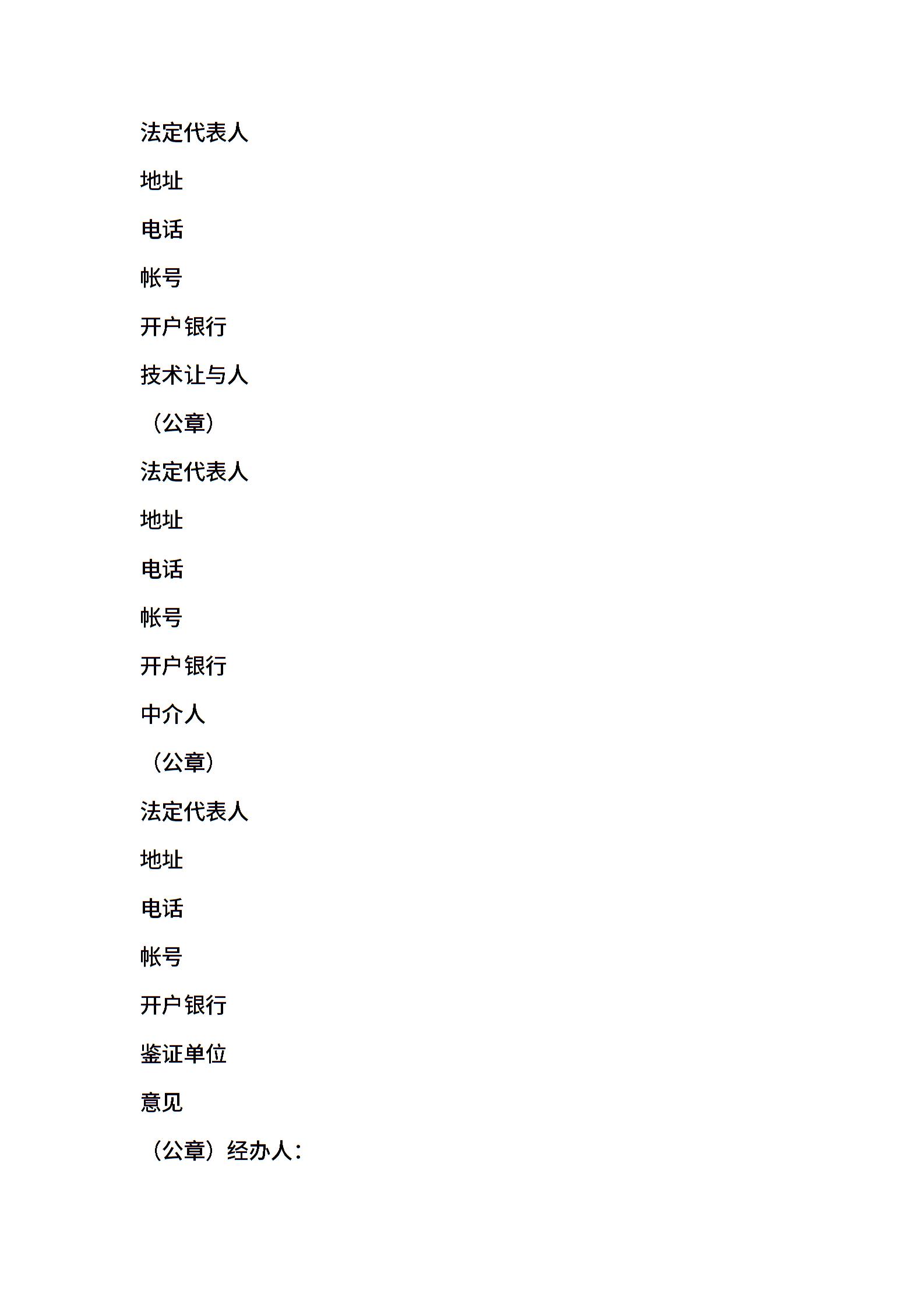 法定代表人

地址

电话

帐号

开户银行

技术让与人

（公章）

法定代表人

地址

电话

帐号

开户银行

中介人

（公章）

法定代表人

地址

电话

帐号

开户银行

鉴证单位

意见

（公章）经办人：